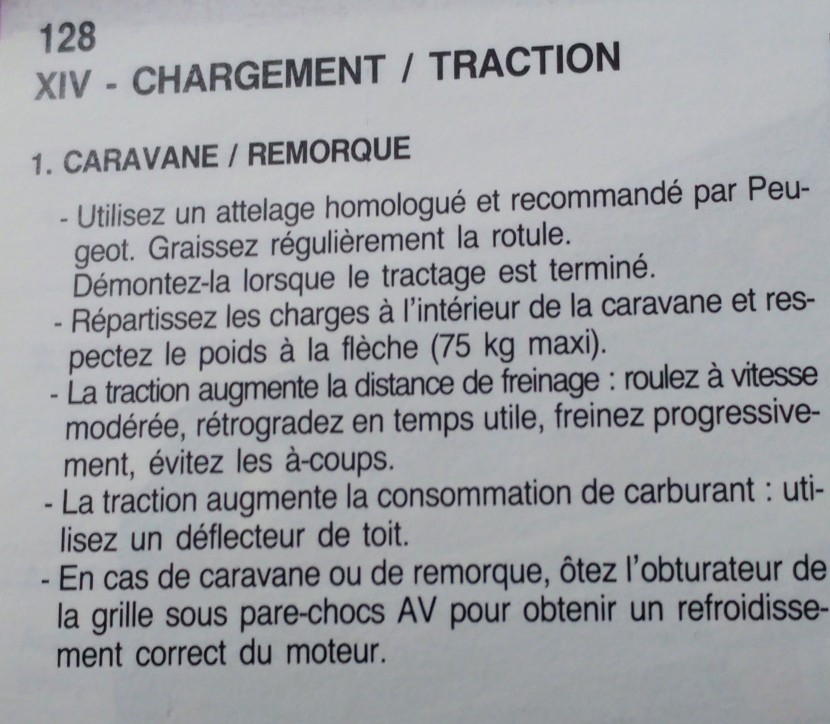 128
XIV - CHARGEMENT / TRACTION

1. CARAVANE / REMORQUE

- Utilisez un attelage homologué et recommandé par Peugeot. Graissez régulièrement la rotule. Démontez-la lorsque le tractage est terminé.
- Répartissez les charges à l'intérieur de la caravane et respectez le poids à la flèche (75 kg maxi).
- La traction augmente la distance de freinage : roulez à vitesse modérée, rétrogradez en temps utile, freinez progressivement, évitez les à-coups.
- La traction augmente la consommation de carburant : utilisez un déflecteur de toit.
- En cas de caravane ou de remorque, ôtez l'obturateur de la grille sous pare-chocs AV pour obtenir un refroidissement correct du moteur.